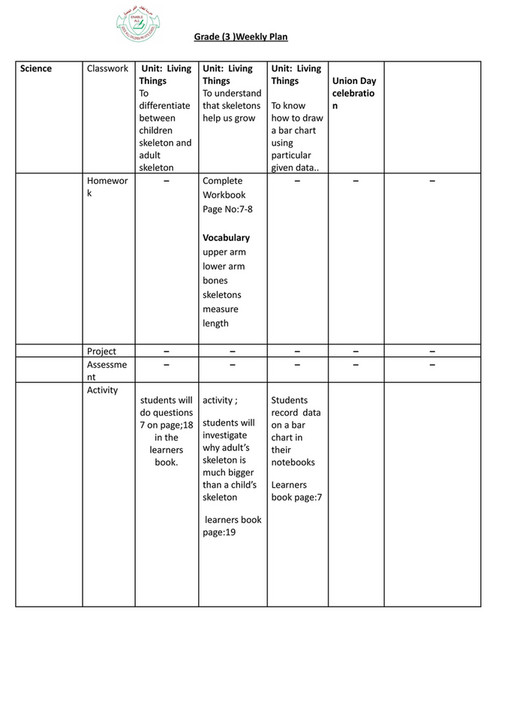 Grade (3 )Weekly Plan

| Science | Classwork | Unit: Living Things To differentiate between children skeleton and adult skeleton | Unit: Living Things To understand that skeletons help us grow | Unit: Living Things To know how to draw a bar chart using particular given data.. | Union Day celebration | |
|---|---|---|---|---|---|---|
| | Homework | – | Complete Workbook Page No:7-8 **Vocabulary** upper arm lower arm bones skeletons measure length | – | – | – |
| | Project | – | – | – | – | – |
| | Assessment | – | – | – | – | – |
| | Activity | students will do questions 7 on page;18 in the learners book. | activity ; students will investigate why adult's skeleton is much bigger than a child's skeleton learners book page:19 | Students record data on a bar chart in their notebooks Learners book page:7 | | |